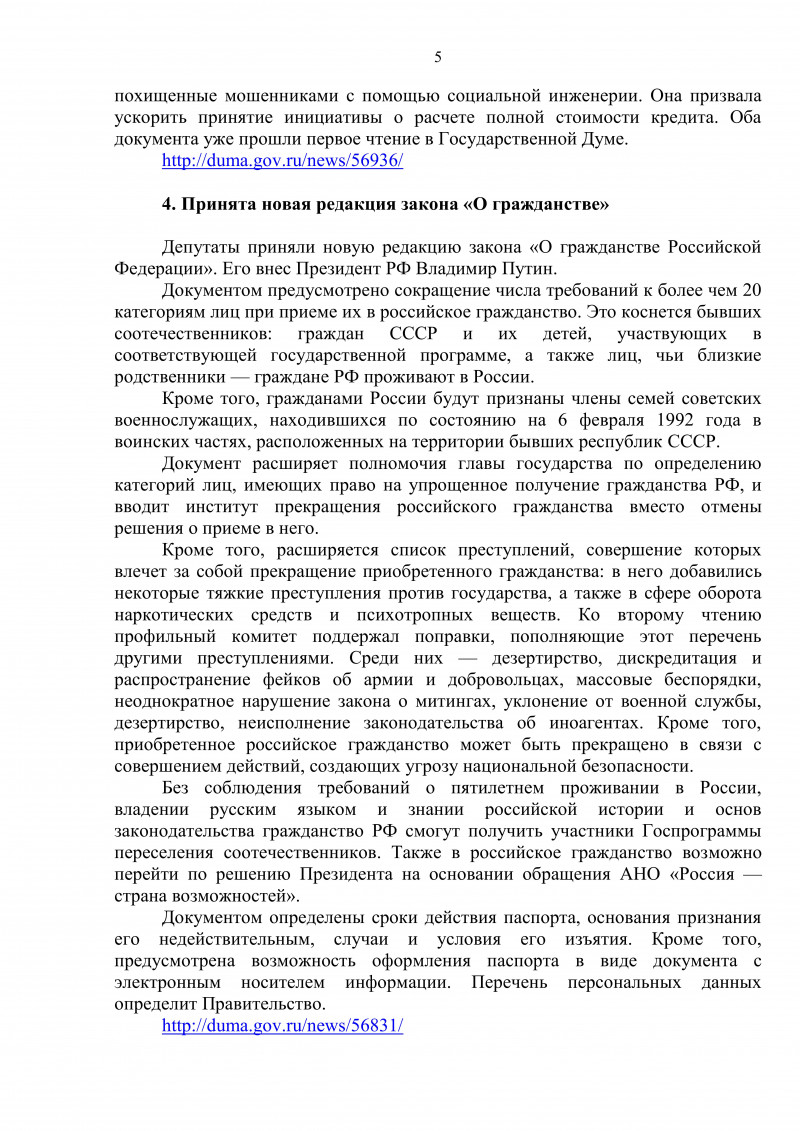 5

похищенные мошенниками с помощью социальной инженерии. Она призвала ускорить принятие инициативы о расчете полной стоимости кредита. Оба документа уже прошли первое чтение в Государственной Думе.

http://duma.gov.ru/news/56936/

4. Принята новая редакция закона «О гражданстве»

Депутаты приняли новую редакцию закона «О гражданстве Российской Федерации». Его внес Президент РФ Владимир Путин.

Документом предусмотрено сокращение числа требований к более чем 20 категориям лиц при приеме их в российское гражданство. Это коснется бывших соотечественников: граждан СССР и их детей, участвующих в соответствующей государственной программе, а также лиц, чьи близкие родственники — граждане РФ проживают в России.

Кроме того, гражданами России будут признаны члены семей советских военнослужащих, находившихся по состоянию на 6 февраля 1992 года в воинских частях, расположенных на территории бывших республик СССР.

Документ расширяет полномочия главы государства по определению категорий лиц, имеющих право на упрощенное получение гражданства РФ, и вводит институт прекращения российского гражданства вместо отмены решения о приеме в него.

Кроме того, расширяется список преступлений, совершение которых влечет за собой прекращение приобретенного гражданства: в него добавились некоторые тяжкие преступления против государства, а также в сфере оборота наркотических средств и психотропных веществ. Ко второму чтению профильный комитет поддержал поправки, пополняющие этот перечень другими преступлениями. Среди них — дезертирство, дискредитация и распространение фейков об армии и добровольцах, массовые беспорядки, неоднократное нарушение закона о митингах, уклонение от военной службы, дезертирство, неисполнение законодательства об иноагентах. Кроме того, приобретенное российское гражданство может быть прекращено в связи с совершением действий, создающих угрозу национальной безопасности.

Без соблюдения требований о пятилетнем проживании в России, владении русским языком и знании российской истории и основ законодательства гражданство РФ смогут получить участники Госпрограммы переселения соотечественников. Также в российское гражданство возможно перейти по решению Президента на основании обращения АНО «Россия — страна возможностей».

Документом определены сроки действия паспорта, основания признания его недействительным, случаи и условия его изъятия. Кроме того, предусмотрена возможность оформления паспорта в виде документа с электронным носителем информации. Перечень персональных данных определит Правительство.

http://duma.gov.ru/news/56831/